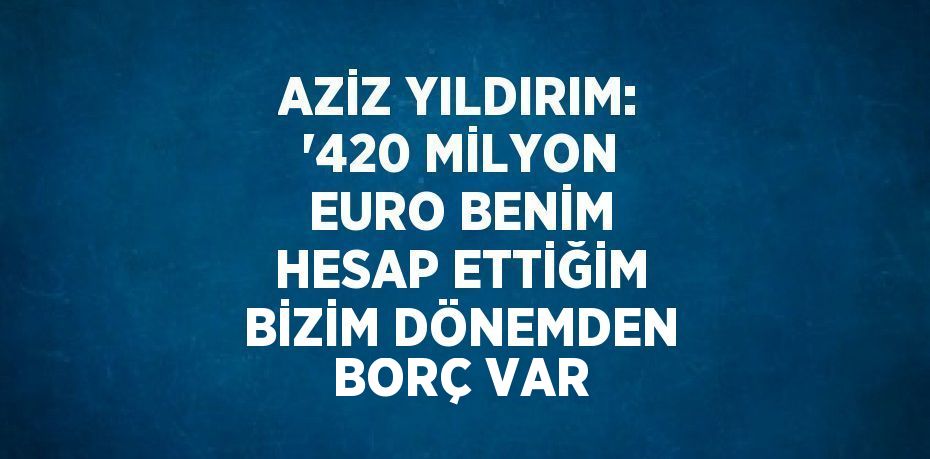 AZİZ YILDIRIM: '420 MİLYON EURO BENİM HESAP ETTİĞİM BİZİM DÖNEMDEN BORÇ VAR